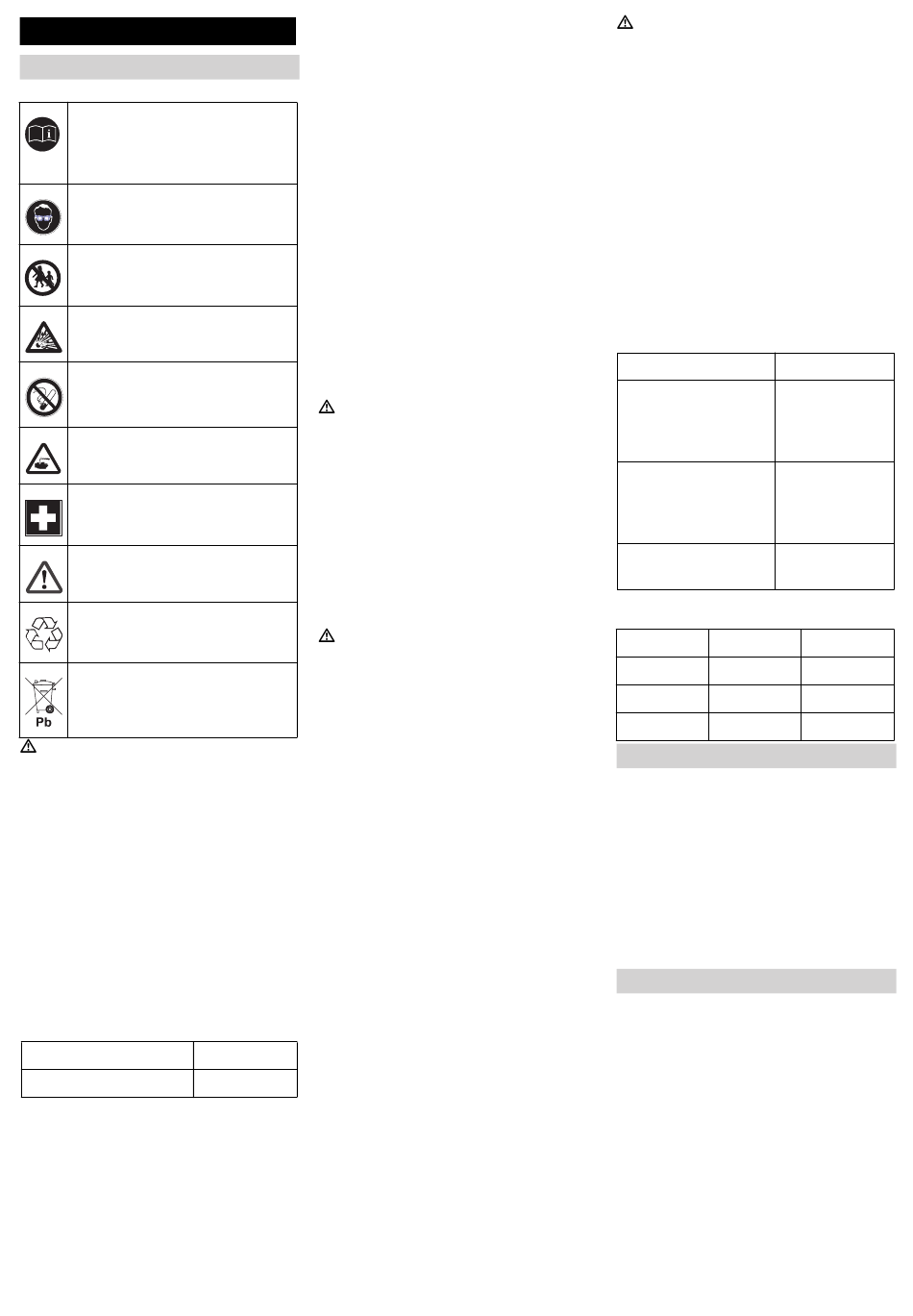 Pb